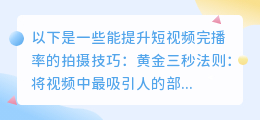 以下是一些能提升短视频完播率的拍摄技巧：黄金三秒法则：将视频中最吸引人的部...